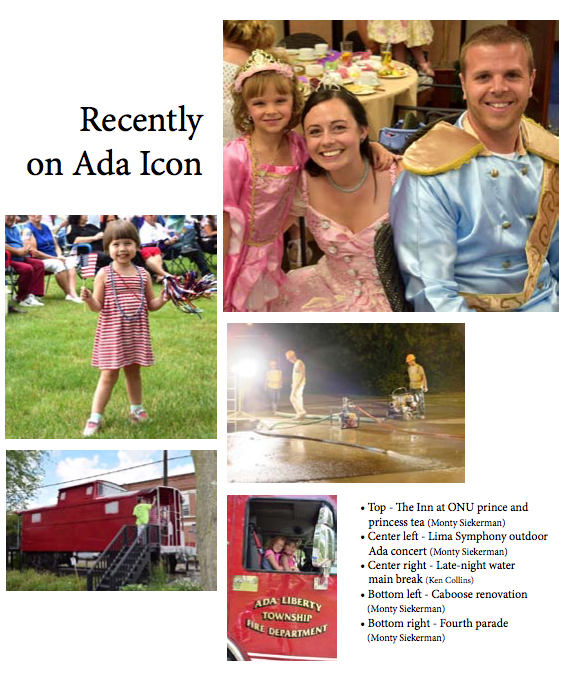 Recently on Ada Icon

ADA LIBERTY TOWNSHIP FIRE DEPARTMENT

• Top - The Inn at ONU prince and princess tea (Monty Siekerman)
• Center left - Lima Symphony outdoor Ada concert (Monty Siekerman)
• Center right - Late-night water main break (Ken Collins)
• Bottom left - Caboose renovation (Monty Siekerman)
• Bottom right - Fourth parade (Monty Siekerman)